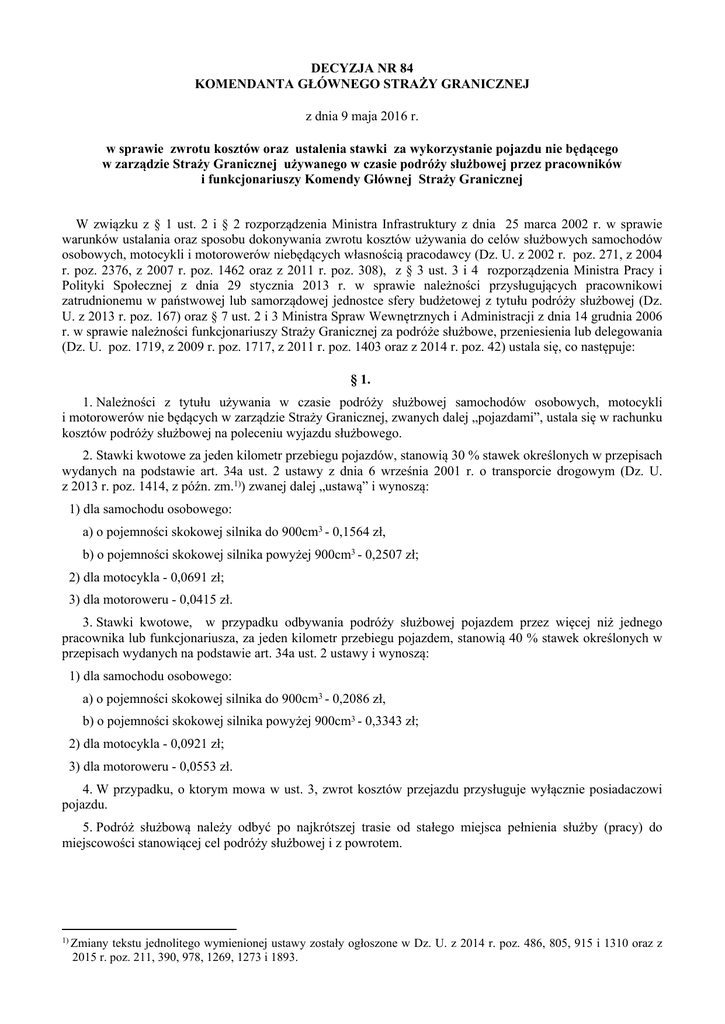 DECYZJA NR 84
KOMENDANTA GŁÓWNEGO STRAŻY GRANICZNEJ

z dnia 9 maja 2016 r.

w sprawie zwrotu kosztów oraz ustalenia stawki za wykorzystanie pojazdu nie będącego w zarządzie Straży Granicznej używanego w czasie podróży służbowej przez pracowników i funkcjonariuszy Komendy Głównej Straży Granicznej

W związku z § 1 ust. 2 i § 2 rozporządzenia Ministra Infrastruktury z dnia 25 marca 2002 r. w sprawie warunków ustalania oraz sposobu dokonywania zwrotu kosztów używania do celów służbowych samochodów osobowych, motocykli i motorowerów niebędących własnością pracodawcy (Dz. U. z 2002 r. poz. 271, z 2004 r. poz. 2376, z 2007 r. poz. 1462 oraz z 2011 r. poz. 308), z § 3 ust. 3 i 4 rozporządzenia Ministra Pracy i Polityki Społecznej z dnia 29 stycznia 2013 r. w sprawie należności przysługujących pracownikowi zatrudnionemu w państwowej lub samorządowej jednostce sfery budżetowej z tytułu podróży służbowej (Dz. U. z 2013 r. poz. 167) oraz § 7 ust. 2 i 3 Ministra Spraw Wewnętrznych i Administracji z dnia 14 grudnia 2006 r. w sprawie należności funkcjonariuszy Straży Granicznej za podróże służbowe, przeniesienia lub delegowania (Dz. U. poz. 1719, z 2009 r. poz. 1717, z 2011 r. poz. 1403 oraz z 2014 r. poz. 42) ustala się, co następuje:

§ 1.

1. Należności z tytułu używania w czasie podróży służbowej samochodów osobowych, motocykli i motorowerów nie będących w zarządzie Straży Granicznej, zwanych dalej „pojazdami”, ustala się w rachunku kosztów podróży służbowej na poleceniu wyjazdu służbowego.

2. Stawki kwotowe za jeden kilometr przebiegu pojazdów, stanowią 30 % stawek określonych w przepisach wydanych na podstawie art. 34a ust. 2 ustawy z dnia 6 września 2001 r. o transporcie drogowym (Dz. U. z 2013 r. poz. 1414, z późn. zm.$^{1)}$) zwanej dalej „ustawą” i wynoszą:

1) dla samochodu osobowego:

a) o pojemności skokowej silnika do 900cm$^3$ - 0,1564 zł,

b) o pojemności skokowej silnika powyżej 900cm$^3$ - 0,2507 zł;

2) dla motocykla - 0,0691 zł;

3) dla motoroweru - 0,0415 zł.

3. Stawki kwotowe, w przypadku odbywania podróży służbowej pojazdem przez więcej niż jednego pracownika lub funkcjonariusza, za jeden kilometr przebiegu pojazdem, stanowią 40 % stawek określonych w przepisach wydanych na podstawie art. 34a ust. 2 ustawy i wynoszą:

1) dla samochodu osobowego:

a) o pojemności skokowej silnika do 900cm$^3$ - 0,2086 zł,

b) o pojemności skokowej silnika powyżej 900cm$^3$ - 0,3343 zł;

2) dla motocykla - 0,0921 zł;

3) dla motoroweru - 0,0553 zł.

4. W przypadku, o ktorym mowa w ust. 3, zwrot kosztów przejazdu przysługuje wyłącznie posiadaczowi pojazdu.

5. Podróż służbową należy odbyć po najkrótszej trasie od stałego miejsca pełnienia służby (pracy) do miejscowości stanowiącej cel podróży służbowej i z powrotem.

$^{1)}$ Zmiany tekstu jednolitego wymienionej ustawy zostały ogłoszone w Dz. U. z 2014 r. poz. 486, 805, 915 i 1310 oraz z 2015 r. poz. 211, 390, 978, 1269, 1273 i 1893.